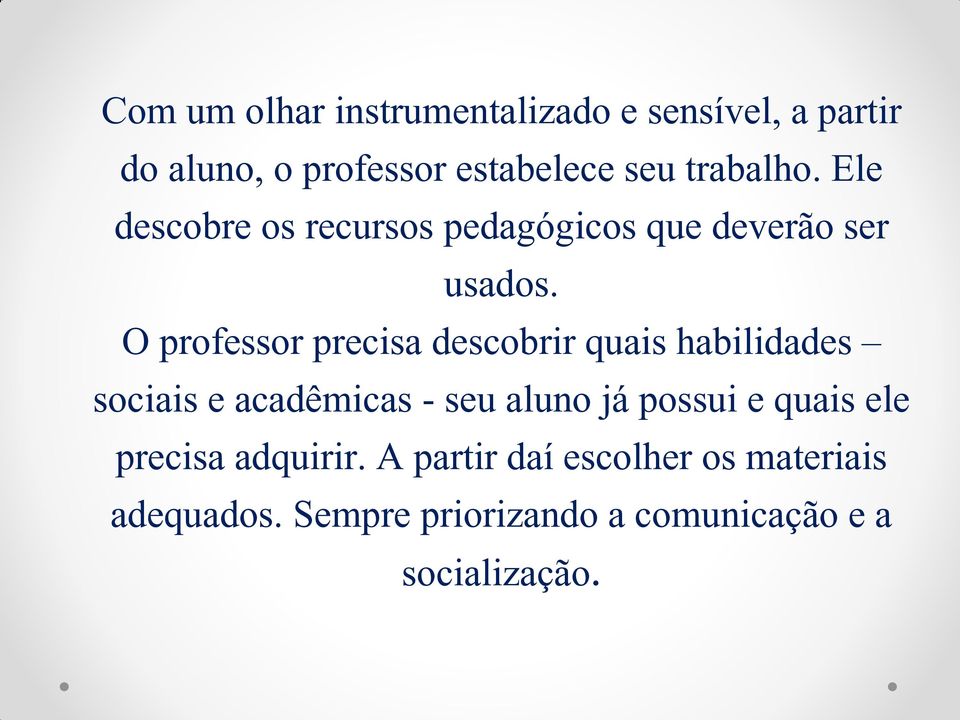 Com um olhar instrumentalizado e sensível, a partir do aluno, o professor estabelece seu trabalho. Ele descobre os recursos pedagógicos que deverão ser usados.
O professor precisa descobrir quais habilidades – sociais e acadêmicas - seu aluno já possui e quais ele precisa adquirir. A partir daí escolher os materiais adequados. Sempre priorizando a comunicação e a socialização.